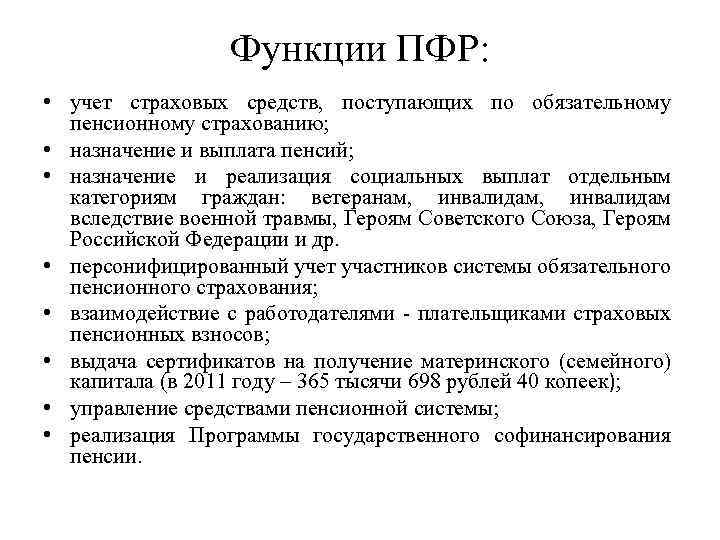 Функции ПФР:

• учет страховых средств, поступающих по обязательному пенсионному страхованию;
• назначение и выплата пенсий;
• назначение и реализация социальных выплат отдельным категориям граждан: ветеранам, инвалидам, инвалидам вследствие военной травмы, Героям Советского Союза, Героям Российской Федерации и др.
• персонифицированный учет участников системы обязательного пенсионного страхования;
• взаимодействие с работодателями - плательщиками страховых пенсионных взносов;
• выдача сертификатов на получение материнского (семейного) капитала (в 2011 году – 365 тысячи 698 рублей 40 копеек);
• управление средствами пенсионной системы;
• реализация Программы государственного софинансирования пенсии.